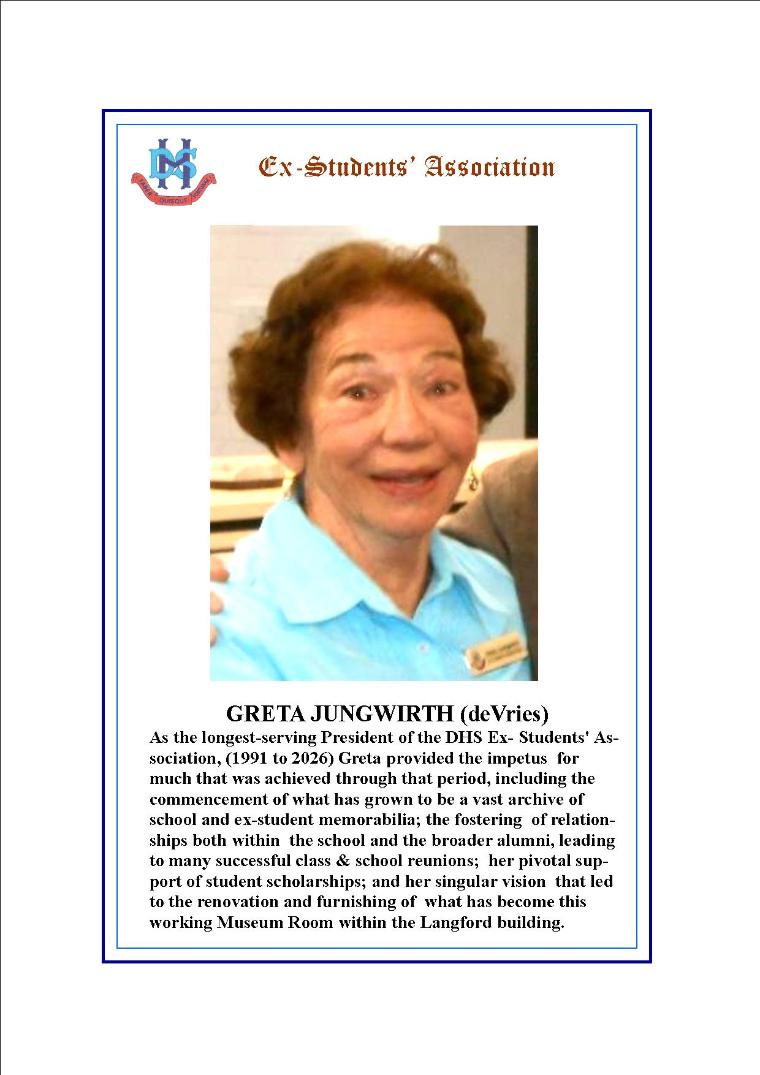 Ex-Students' Association

GRETA JUNGWIRTH (deVries)

As the longest-serving President of the DHS Ex- Students' Association, (1991 to 2026) Greta provided the impetus for much that was achieved through that period, including the commencement of what has grown to be a vast archive of school and ex-student memorabilia; the fostering of relationships both within the school and the broader alumni, leading to many successful class & school reunions; her pivotal support of student scholarships; and her singular vision that led to the renovation and furnishing of what has become this working Museum Room within the Langford building.